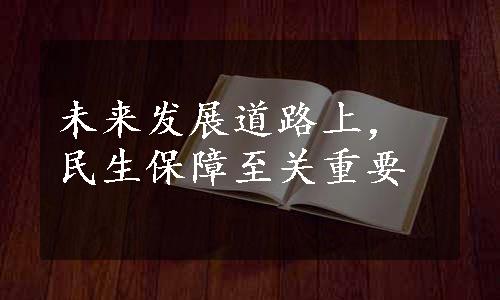 未来发展道路上，
民生保障至关重要